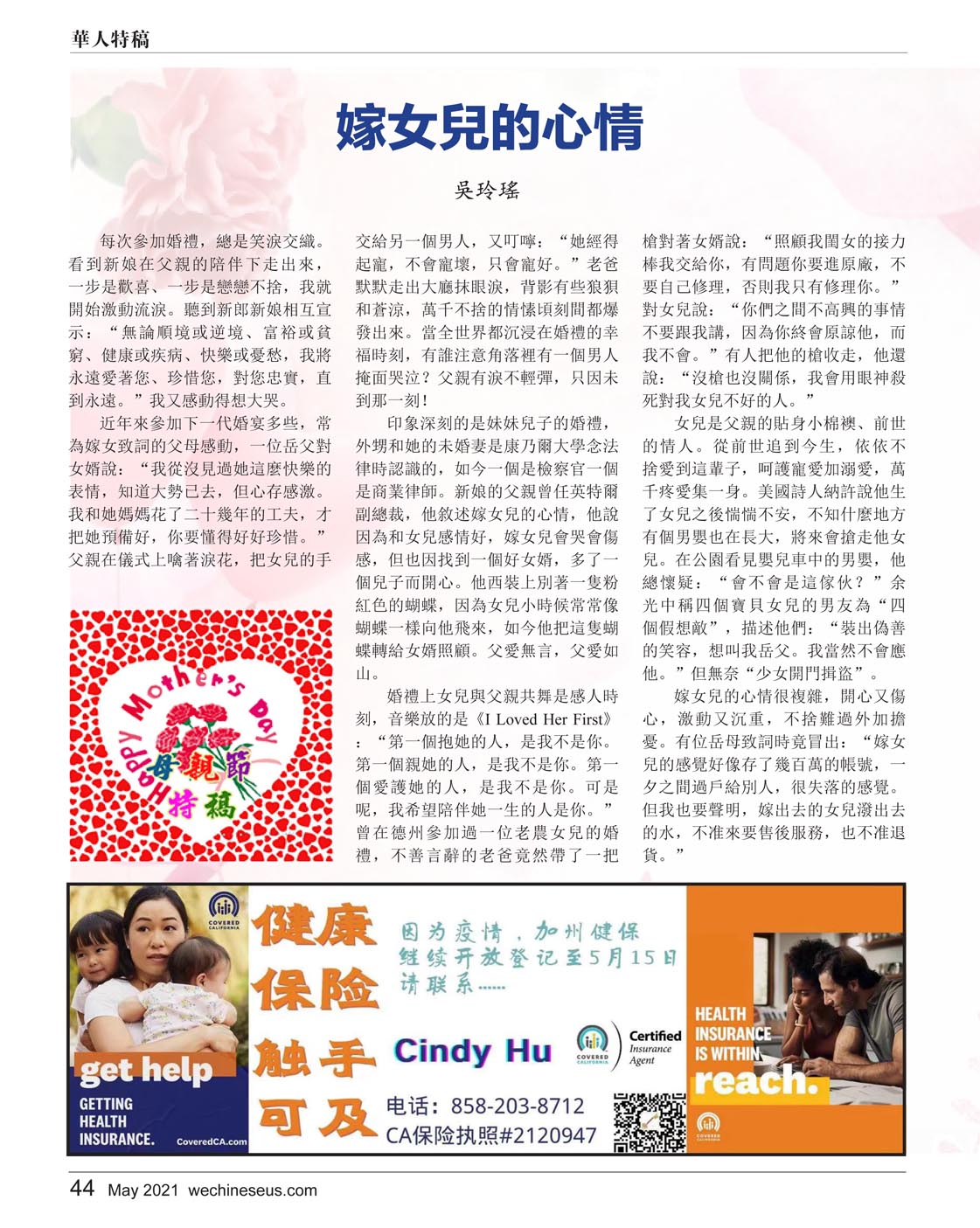 華人特稿

嫁女兒的心情

吳玲瑤

每次參加婚禮，總是笑淚交織。看到新娘在父親的陪伴下走出來，一步是歡喜、一步是戀戀不捨，我就開始激動流淚。聽到新郎新娘相互宣示：“無論順境或逆境、富裕或貧窮、健康或疾病、快樂或憂愁，我將永遠愛著您、珍惜您，對您忠實，直到永遠。”我又感動得想大哭。

近年來參加下一代婚宴多些，常為嫁女致詞的父母感動，一位岳父對女婿說：“我從沒見過她這麼快樂的表情，知道大勢已去，但心存感激。我和她媽媽花了二十幾年的工夫，才把她預備好，你要懂得好好珍惜。”父親在儀式上噙著淚花，把女兒的手交給另一個男人，又叮嚀：“她經得起寵，不會寵壞，只會寵好。”老爸默默走出大廳抹眼淚，背影有些狼狽和蒼涼，萬千不捨的情愫頃刻間都爆發出來。當全世界都沉浸在婚禮的幸福時刻，有誰注意角落裡有一個男人掩面哭泣？父親有淚不輕彈，只因未到那一刻！

印象深刻的是妹妹兒子的婚禮，外甥和她的未婚妻是康乃爾大學念法律時認識的，如今一個是檢察官一個是商業律師。新娘的父親曾任英特爾副總裁，他敘述嫁女兒的心情，他說因為和女兒感情好，嫁女兒會哭會傷感，但也因找到一個好女婿，多了一個兒子而開心。他西裝上別著一隻粉紅色的蝴蝶，因為女兒小時候常常像蝴蝶一樣向他飛來，如今他把這隻蝴蝶轉給女婿照顧。父愛無言，父愛如山。

婚禮上女兒與父親共舞是感人時刻，音樂放的是《I Loved Her First》：“第一個抱她的人，是我不是你。第一個親她的人，是我不是你。第一個愛護她的人，是我不是你。可是呢，我希望陪伴她一生的人是你。”曾在德州參加過一位老農女兒的婚禮，不善言辭的老爸竟然帶了一把槍對著女婿說：“照顧我閨女的接力棒我交給你，有問題你要進原廠，不要自己修理，否則我只有修理你。”對女兒說：“你們之間不高興的事情不要跟我講，因為你終會原諒他，而我不會。”有人把他的槍收走，他還說：“沒槍也沒關係，我會用眼神殺死對我女兒不好的人。”

女兒是父親的貼身小棉襖、前世的情人。從前世追到今生，依依不捨愛到這輩子，呵護寵愛加溺愛，萬千疼愛集一身。美國詩人納許說他生了女兒之後惴惴不安，不知什麼地方有個男嬰也在長大，將來會搶走他女兒。在公園看見嬰兒車中的男嬰，他總懷疑：“會不會是這傢伙？”余光中稱四個寶貝女兒的男友為“四個假想敵”，描述他們：“裝出偽善的笑容，想叫我岳父。我當然不會應他。”但無奈“少女開門揖盜”。

嫁女兒的心情很複雜，開心又傷心，激動又沉重，不捨難過外加擔憂。有位岳母致詞時竟冒出：“嫁女兒的感覺好像存了幾百萬的帳號，一夕之間過戶給別人，很失落的感覺。但我也要聲明，嫁出去的女兒潑出去的水，不准來要售後服務，也不准退貨。”

Happy Mother's Day
母親節
特稿

COVERED CALIFORNIA
get help
GETTING HEALTH INSURANCE.
CoveredCA.com
健康保险触手可及
因为疫情，加州健保继续开放登记至5月15日
请联系……
Cindy Hu
COVERED CALIFORNIA
Certified Insurance Agent
电话：858-203-8712
CA保险执照#2120947
HEALTH INSURANCE IS WITHIN reach.
COVERED CALIFORNIA

44 May 2021 wechineseus.com